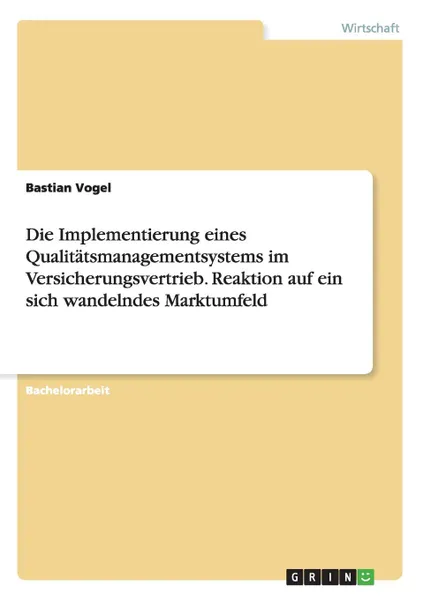 Wirtschaft

Bastian Vogel

Die Implementierung eines Qualitätsmanagementsystems im Versicherungsvertrieb. Reaktion auf ein sich wandelndes Marktumfeld

Bachelorarbeit

GRIN